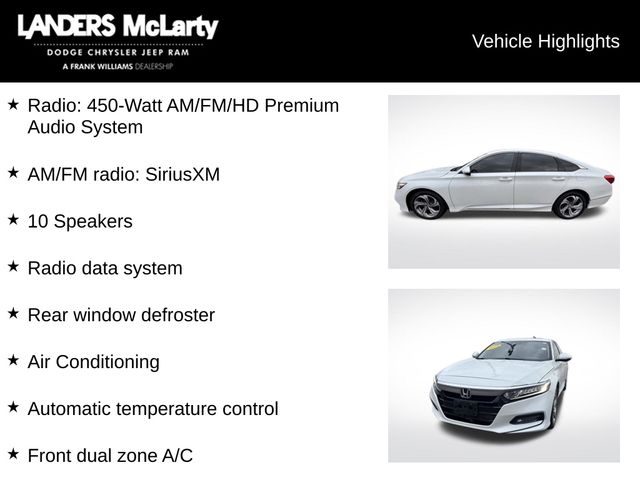 LANDERS McLarty
DODGE CHRYSLER JEEP RAM
A FRANK WILLIAMS DEALERSHIP

Vehicle Highlights

★ Radio: 450-Watt AM/FM/HD Premium Audio System

★ AM/FM radio: SiriusXM

★ 10 Speakers

★ Radio data system

★ Rear window defroster

★ Air Conditioning

★ Automatic temperature control

★ Front dual zone A/C